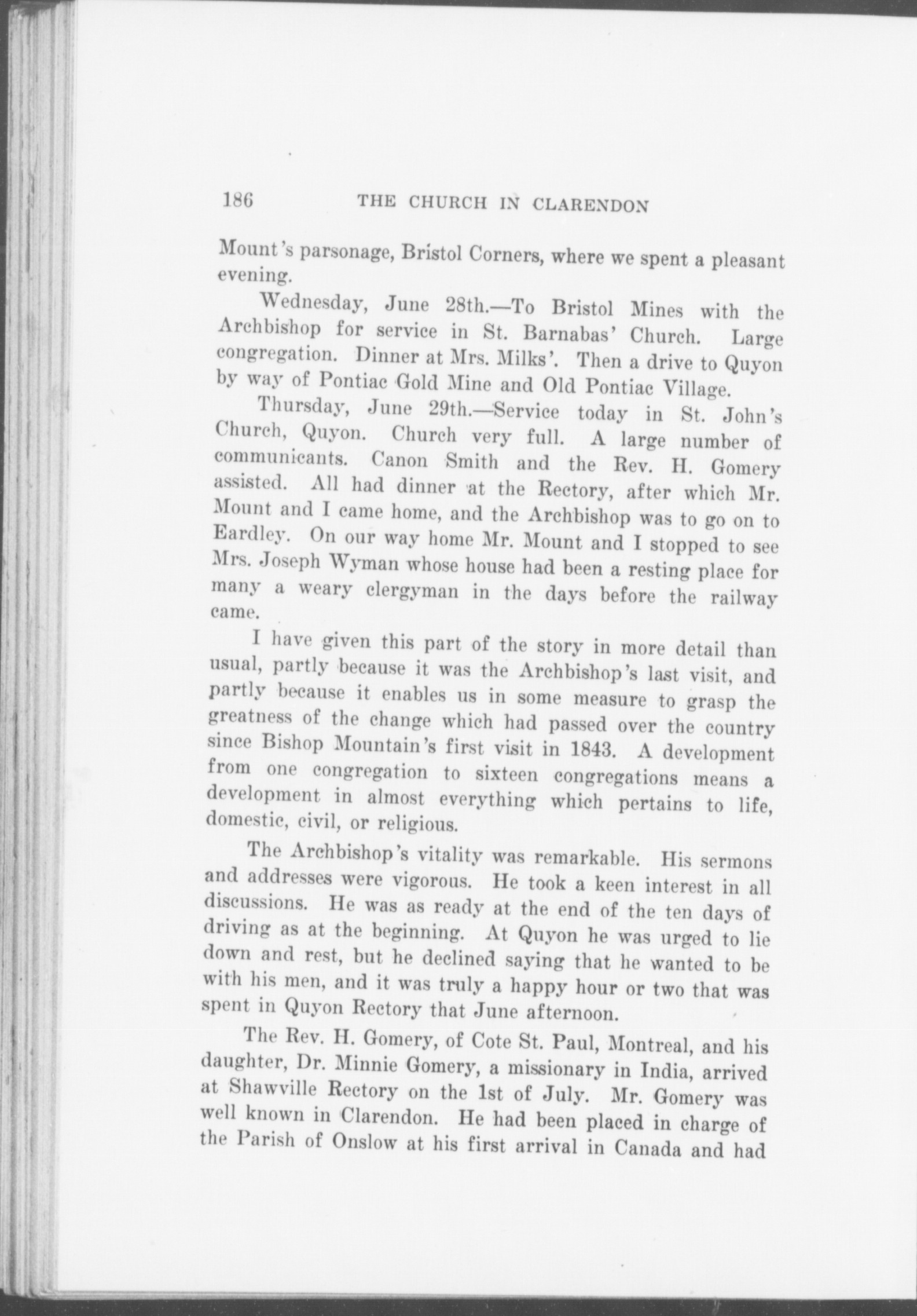 186 THE CHURCH IN CLARENDON

Mount's parsonage, Bristol Corners, where we spent a pleasant evening.

Wednesday, June 28th.—To Bristol Mines with the Archbishop for service in St. Barnabas' Church. Large congregation. Dinner at Mrs. Milks'. Then a drive to Quyon by way of Pontiac Gold Mine and Old Pontiac Village.

Thursday, June 29th.—Service today in St. John's Church, Quyon. Church very full. A large number of communicants. Canon Smith and the Rev. H. Gomery assisted. All had dinner at the Rectory, after which Mr. Mount and I came home, and the Archbishop was to go on to Eardley. On our way home Mr. Mount and I stopped to see Mrs. Joseph Wyman whose house had been a resting place for many a weary clergyman in the days before the railway came.

I have given this part of the story in more detail than usual, partly because it was the Archbishop's last visit, and partly because it enables us in some measure to grasp the greatness of the change which had passed over the country since Bishop Mountain's first visit in 1843. A development from one congregation to sixteen congregations means a development in almost everything which pertains to life, domestic, civil, or religious.

The Archbishop's vitality was remarkable. His sermons and addresses were vigorous. He took a keen interest in all discussions. He was as ready at the end of the ten days of driving as at the beginning. At Quyon he was urged to lie down and rest, but he declined saying that he wanted to be with his men, and it was truly a happy hour or two that was spent in Quyon Rectory that June afternoon.

The Rev. H. Gomery, of Cote St. Paul, Montreal, and his daughter, Dr. Minnie Gomery, a missionary in India, arrived at Shawville Rectory on the 1st of July. Mr. Gomery was well known in Clarendon. He had been placed in charge of the Parish of Onslow at his first arrival in Canada and had